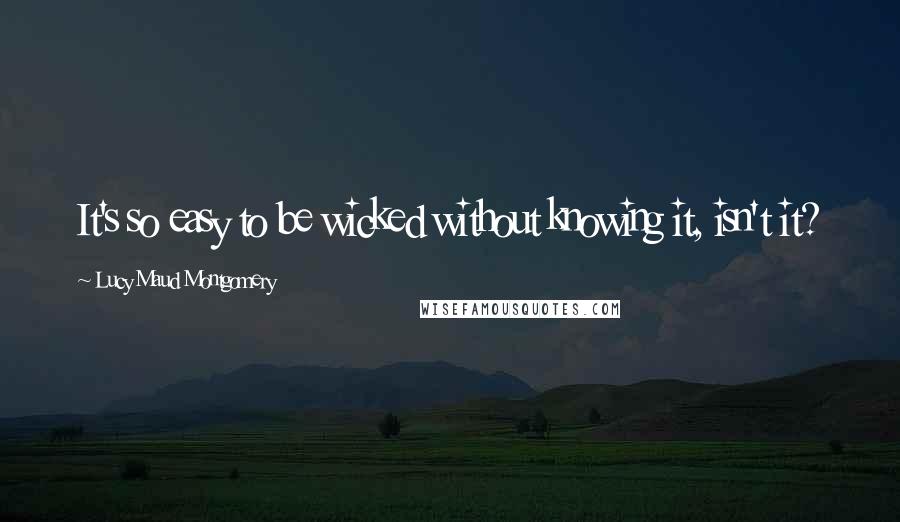 It's so easy to be wicked without knowing it, isn't it?

~ Lucy Maud Montgomery

WISEFAMOUSQUOTES.COM